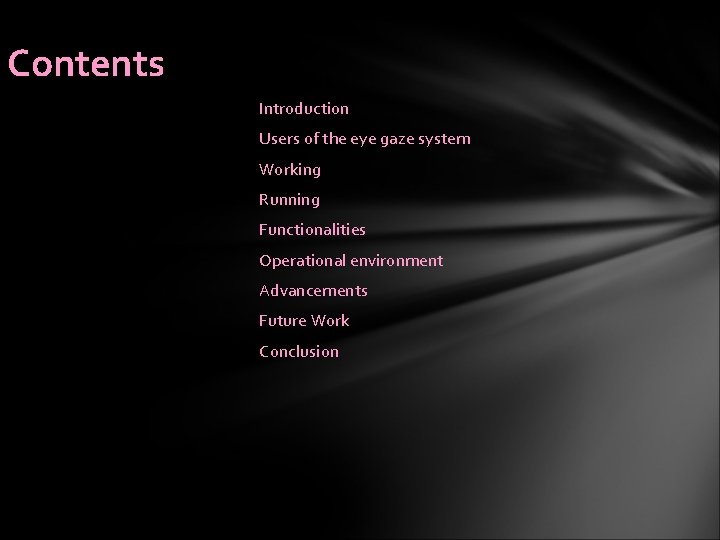 Contents

Introduction
Users of the eye gaze system
Working
Running
Functionalities
Operational environment
Advancements
Future Work
Conclusion